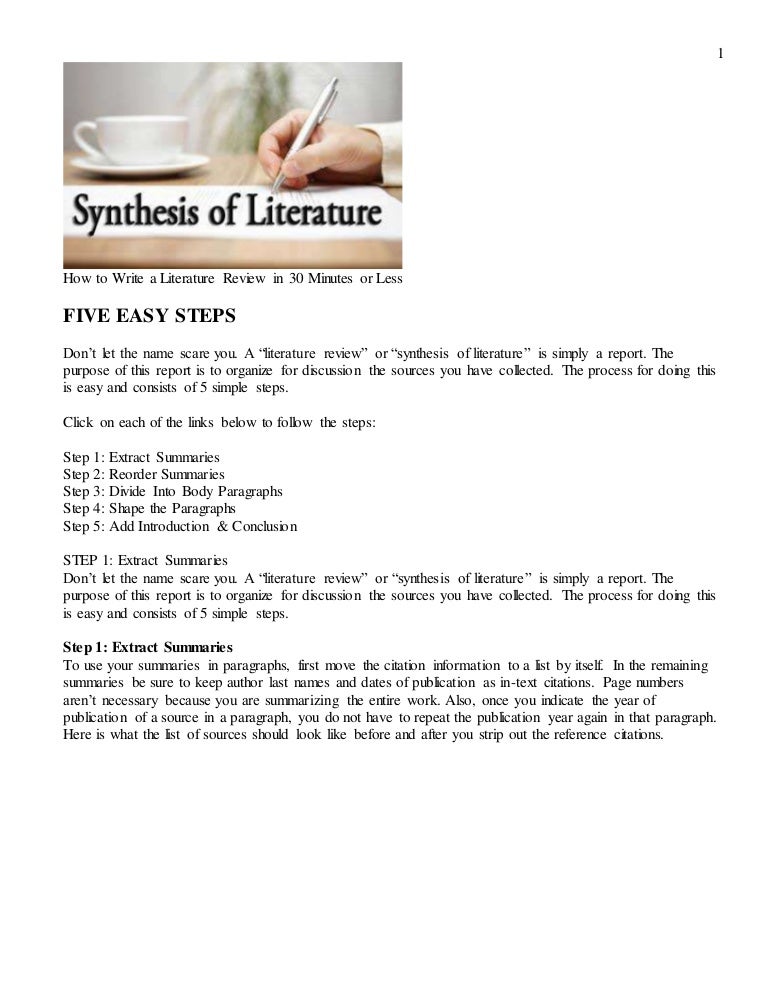 1

Synthesis of Literature

How to Write a Literature Review in 30 Minutes or Less

FIVE EASY STEPS

Don't let the name scare you. A "literature review" or "synthesis of literature" is simply a report. The purpose of this report is to organize for discussion the sources you have collected. The process for doing this is easy and consists of 5 simple steps.

Click on each of the links below to follow the steps:

Step 1: Extract Summaries
Step 2: Reorder Summaries
Step 3: Divide Into Body Paragraphs
Step 4: Shape the Paragraphs
Step 5: Add Introduction & Conclusion

STEP 1: Extract Summaries
Don't let the name scare you. A "literature review" or "synthesis of literature" is simply a report. The purpose of this report is to organize for discussion the sources you have collected. The process for doing this is easy and consists of 5 simple steps.

Step 1: Extract Summaries
To use your summaries in paragraphs, first move the citation information to a list by itself. In the remaining summaries be sure to keep author last names and dates of publication as in-text citations. Page numbers aren't necessary because you are summarizing the entire work. Also, once you indicate the year of publication of a source in a paragraph, you do not have to repeat the publication year again in that paragraph. Here is what the list of sources should look like before and after you strip out the reference citations.